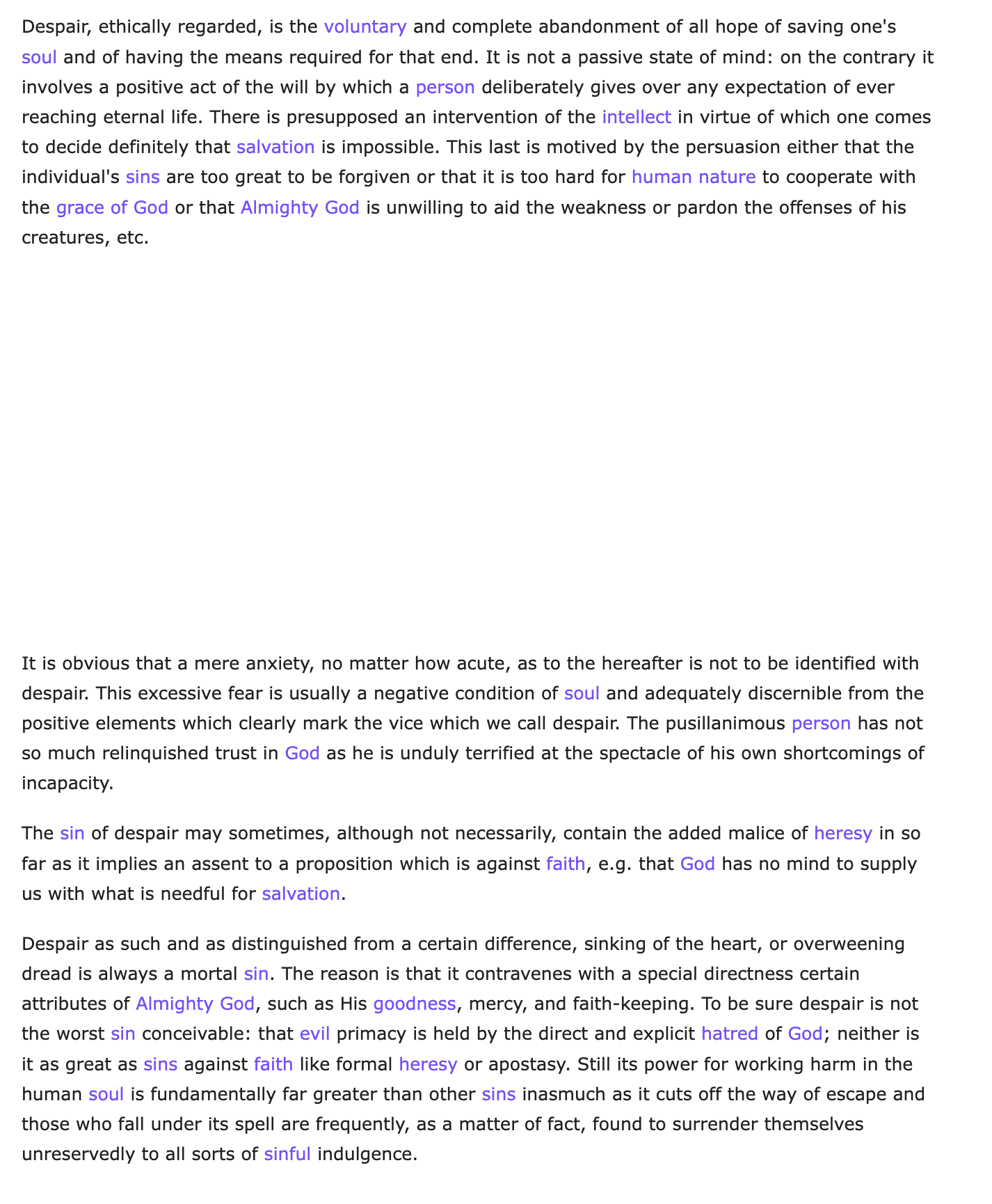 Despair, ethically regarded, is the voluntary and complete abandonment of all hope of saving one's soul and of having the means required for that end. It is not a passive state of mind: on the contrary it involves a positive act of the will by which a person deliberately gives over any expectation of ever reaching eternal life. There is presupposed an intervention of the intellect in virtue of which one comes to decide definitely that salvation is impossible. This last is motived by the persuasion either that the individual's sins are too great to be forgiven or that it is too hard for human nature to cooperate with the grace of God or that Almighty God is unwilling to aid the weakness or pardon the offenses of his creatures, etc.

It is obvious that a mere anxiety, no matter how acute, as to the hereafter is not to be identified with despair. This excessive fear is usually a negative condition of soul and adequately discernible from the positive elements which clearly mark the vice which we call despair. The pusillanimous person has not so much relinquished trust in God as he is unduly terrified at the spectacle of his own shortcomings of incapacity.

The sin of despair may sometimes, although not necessarily, contain the added malice of heresy in so far as it implies an assent to a proposition which is against faith, e.g. that God has no mind to supply us with what is needful for salvation.

Despair as such and as distinguished from a certain difference, sinking of the heart, or overweening dread is always a mortal sin. The reason is that it contravenes with a special directness certain attributes of Almighty God, such as His goodness, mercy, and faith-keeping. To be sure despair is not the worst sin conceivable: that evil primacy is held by the direct and explicit hatred of God; neither is it as great as sins against faith like formal heresy or apostasy. Still its power for working harm in the human soul is fundamentally far greater than other sins inasmuch as it cuts off the way of escape and those who fall under its spell are frequently, as a matter of fact, found to surrender themselves unreservedly to all sorts of sinful indulgence.